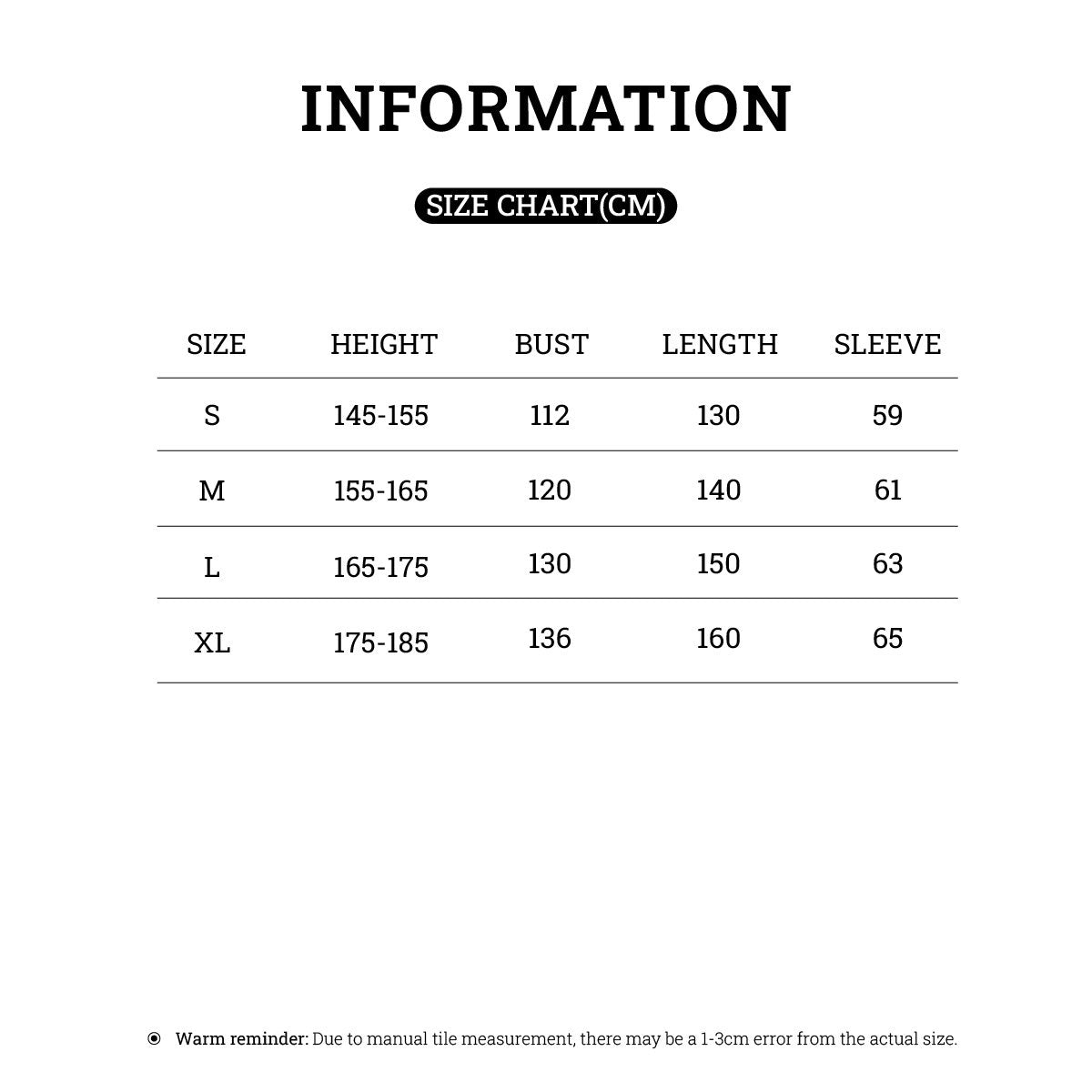 INFORMATION

SIZE CHART(CM)

| SIZE | HEIGHT | BUST | LENGTH | SLEEVE |
|---|---|---|---|---|
| S | 145-155 | 112 | 130 | 59 |
| M | 155-165 | 120 | 140 | 61 |
| L | 165-175 | 130 | 150 | 63 |
| XL | 175-185 | 136 | 160 | 65 |

Warm reminder: Due to manual tile measurement, there may be a 1-3cm error from the actual size.